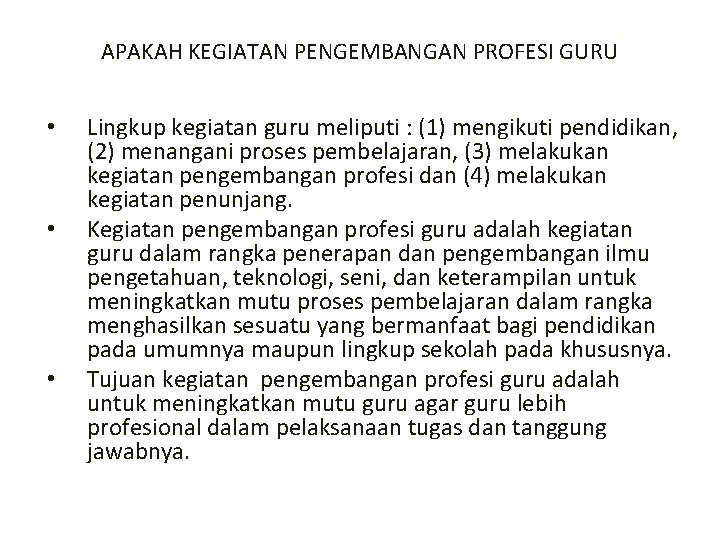 APAKAH KEGIATAN PENGEMBANGAN PROFESI GURU

• Lingkup kegiatan guru meliputi : (1) mengikuti pendidikan, (2) menangani proses pembelajaran, (3) melakukan kegiatan pengembangan profesi dan (4) melakukan kegiatan penunjang.
• Kegiatan pengembangan profesi guru adalah kegiatan guru dalam rangka penerapan dan pengembangan ilmu pengetahuan, teknologi, seni, dan keterampilan untuk meningkatkan mutu proses pembelajaran dalam rangka menghasilkan sesuatu yang bermanfaat bagi pendidikan pada umumnya maupun lingkup sekolah pada khususnya.
• Tujuan kegiatan pengembangan profesi guru adalah untuk meningkatkan mutu guru agar guru lebih profesional dalam pelaksanaan tugas dan tanggung jawabnya.